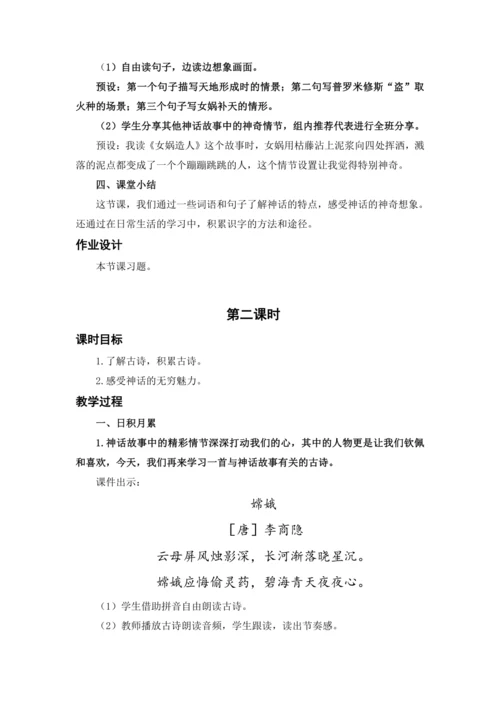 （1）自由读句子，边读边想象画面。

预设：第一个句子描写天地形成时的情景；第二句写普罗米修斯“盗”取火种的场景；第三个句子写女娲补天的情形。

（2）学生分享其他神话故事中的神奇情节，组内推荐代表进行全班分享。

预设：我读《女娲造人》这个故事时，女娲用枯藤沾上泥浆向四处挥洒，溅落的泥点都变成了一个个蹦蹦跳跳的人，这个情节设置让我觉得特别神奇。

四、课堂小结

这节课，我们通过一些词语和句子了解神话的特点，感受神话的神奇想象。还通过在日常生活的学习中，积累识字的方法和途径。

作业设计

本节课习题。

第二课时

课时目标

1. 了解古诗，积累古诗。

2. 感受神话的无穷魅力。

教学过程

一、日积月累

1. 神话故事中的精彩情节深深打动我们的心，其中的人物更是让我们钦佩和喜欢，今天，我们再来学习一首与神话故事有关的古诗。

课件出示：

嫦娥

［唐］李商隐

云母屏风烛影深，长河渐落晓星沉。

嫦娥应悔偷灵药，碧海青天夜夜心。

（1）学生借助拼音自由朗读古诗。

（2）教师播放古诗朗读音频，学生跟读，读出节奏感。